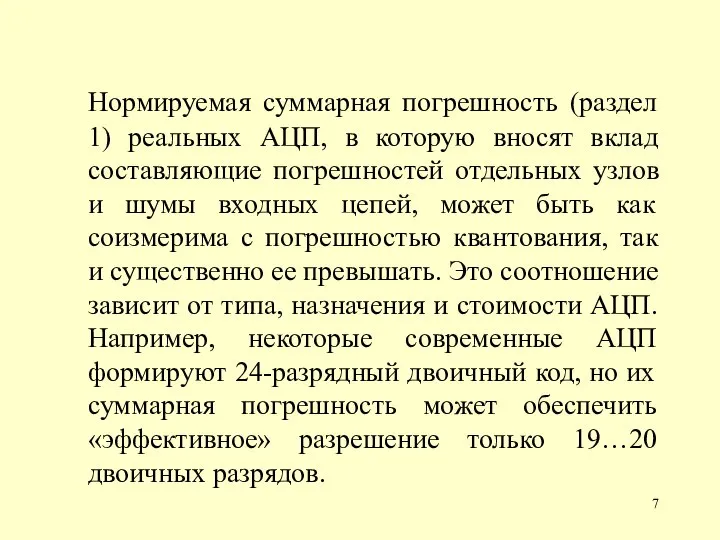 Нормируемая суммарная погрешность (раздел 1) реальных АЦП, в которую вносят вклад составляющие погрешностей отдельных узлов и шумы входных цепей, может быть как соизмерима с погрешностью квантования, так и существенно ее превышать. Это соотношение зависит от типа, назначения и стоимости АЦП. Например, некоторые современные АЦП формируют 24-разрядный двоичный код, но их суммарная погрешность может обеспечить «эффективное» разрешение только 19…20 двоичных разрядов.

7